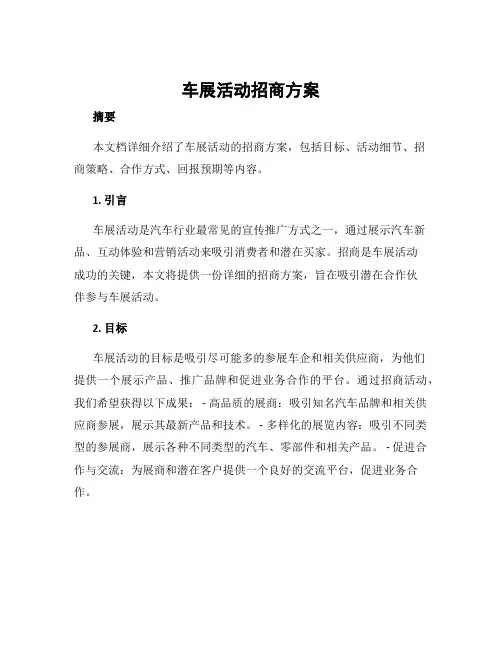 车展活动招商方案

摘要

本文档详细介绍了车展活动的招商方案，包括目标、活动细节、招商策略、合作方式、回报预期等内容。

1. 引言

车展活动是汽车行业最常见的宣传推广方式之一，通过展示汽车新品、互动体验和营销活动来吸引消费者和潜在买家。招商是车展活动成功的关键，本文将提供一份详细的招商方案，旨在吸引潜在合作伙伴参与车展活动。

2. 目标

车展活动的目标是吸引尽可能多的参展车企和相关供应商，为他们提供一个展示产品、推广品牌和促进业务合作的平台。通过招商活动，我们希望获得以下成果：- 高品质的展商：吸引知名汽车品牌和相关供应商参展，展示其最新产品和技术。- 多样化的展览内容：吸引不同类型的参展商，展示各种不同类型的汽车、零部件和相关产品。- 促进合作与交流：为展商和潜在客户提供一个良好的交流平台，促进业务合作。